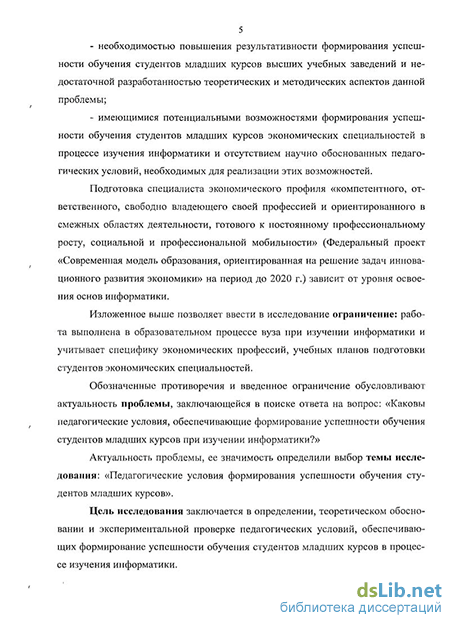 5

- необходимостью повышения результативности формирования успешности обучения студентов младших курсов высших учебных заведений и недостаточной разработанностью теоретических и методических аспектов данной проблемы;

- имеющимися потенциальными возможностями формирования успешности обучения студентов младших курсов экономических специальностей в процессе изучения информатики и отсутствием научно обоснованных педагогических условий, необходимых для реализации этих возможностей.

Подготовка специалиста экономического профиля «компетентного, ответственного, свободно владеющего своей профессией и ориентированного в смежных областях деятельности, готового к постоянному профессиональному росту, социальной и профессиональной мобильности» (Федеральный проект «Современная модель образования, ориентированная на решение задач инновационного развития экономики» на период до 2020 г.) зависит от уровня освоения основ информатики.

Изложенное выше позволяет ввести в исследование ограничение: работа выполнена в образовательном процессе вуза при изучении информатики и учитывает специфику экономических профессий, учебных планов подготовки студентов экономических специальностей.

Обозначенные противоречия и введенное ограничение обусловливают актуальность проблемы, заключающейся в поиске ответа на вопрос: «Каковы педагогические условия, обеспечивающие формирование успешности обучения студентов младших курсов при изучении информатики?»

Актуальность проблемы, ее значимость определили выбор темы исследования: «Педагогические условия формирования успешности обучения студентов младших курсов».

Цель исследования заключается в определении, теоретическом обосновании и экспериментальной проверке педагогических условий, обеспечивающих формирование успешности обучения студентов младших курсов в процессе изучения информатики.

dsLib.net
библиотека диссертаций